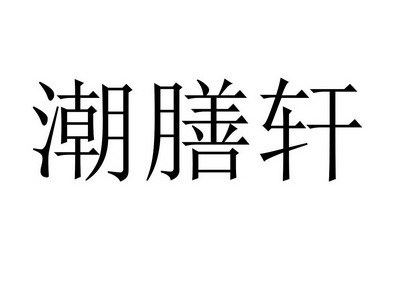 潮膳轩